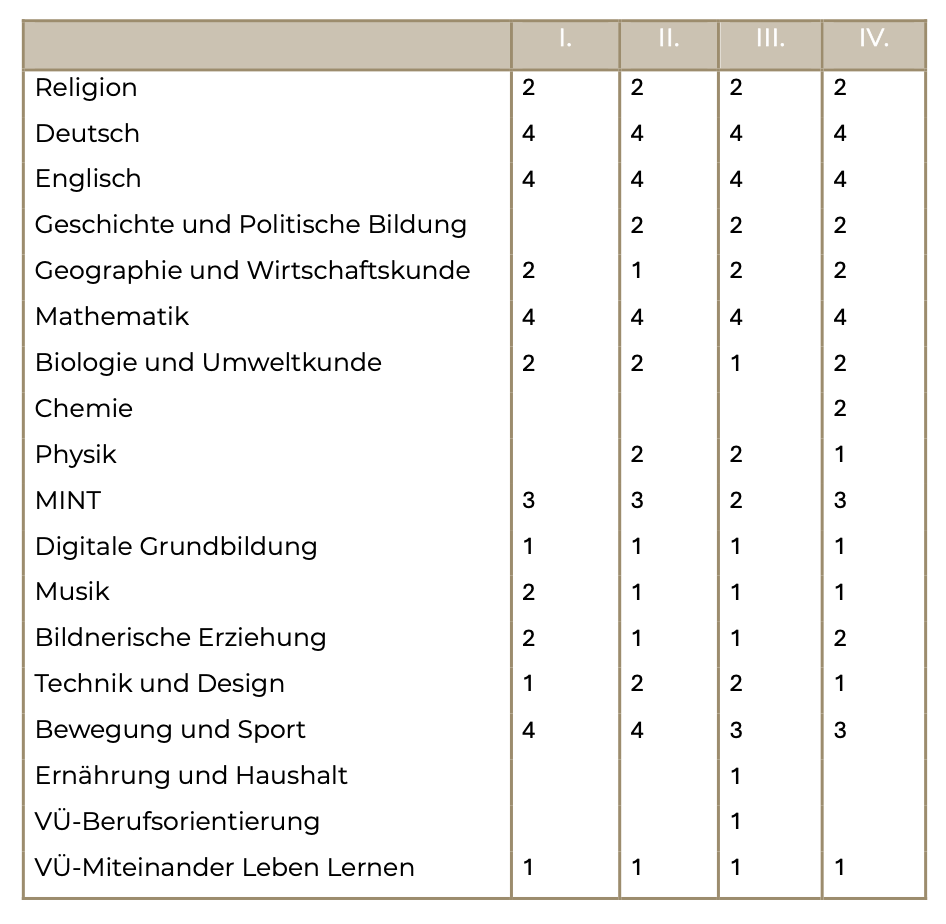 | | I. | II. | III. | IV. |
|---|---|---|---|---|
| Religion | 2 | 2 | 2 | 2 |
| Deutsch | 4 | 4 | 4 | 4 |
| Englisch | 4 | 4 | 4 | 4 |
| Geschichte und Politische Bildung | | 2 | 2 | 2 |
| Geographie und Wirtschaftskunde | 2 | 1 | 2 | 2 |
| Mathematik | 4 | 4 | 4 | 4 |
| Biologie und Umweltkunde | 2 | 2 | 1 | 2 |
| Chemie | | | | 2 |
| Physik | | 2 | 2 | 1 |
| MINT | 3 | 3 | 2 | 3 |
| Digitale Grundbildung | 1 | 1 | 1 | 1 |
| Musik | 2 | 1 | 1 | 1 |
| Bildnerische Erziehung | 2 | 1 | 1 | 2 |
| Technik und Design | 1 | 2 | 2 | 1 |
| Bewegung und Sport | 4 | 4 | 3 | 3 |
| Ernährung und Haushalt | | | 1 | |
| VÜ-Berufsorientierung | | | 1 | |
| VÜ-Miteinander Leben Lernen | 1 | 1 | 1 | 1 |